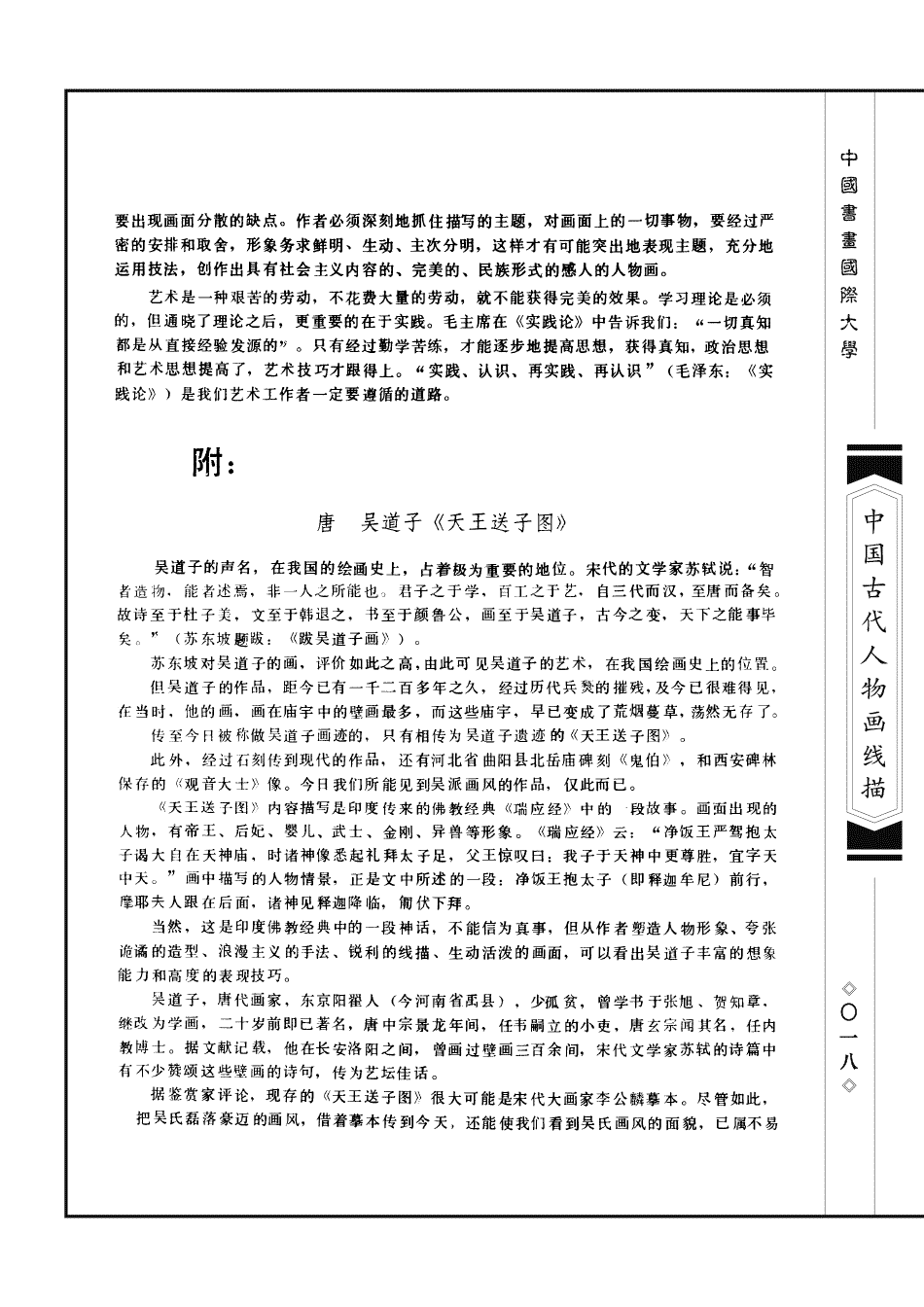 要出现画面分散的缺点。作者必须深刻地抓住描写的主题，对画面上的一切事物，要经过严密的安排和取舍，形象务求鲜明、生动、主次分明，这样才有可能突出地表现主题，充分地运用技法，创作出具有社会主义内容的、完美的、民族形式的感人的人物画。

艺术是一种艰苦的劳动，不花费大量的劳动，就不能获得完美的效果。学习理论是必须的，但通晓了理论之后，更重要的在于实践。毛主席在《实践论》中告诉我们：“一切真知都是从直接经验发源的”。只有经过勤学苦练，才能逐步地提高思想，获得真知，政治思想和艺术思想提高了，艺术技巧才跟得上。“实践、认识、再实践、再认识”（毛泽东：《实践论》）是我们艺术工作者一定要遵循的道路。

附：

唐　吴道子《天王送子图》

吴道子的声名，在我国的绘画史上，占着极为重要的地位。宋代的文学家苏轼说：“智者造物，能者述焉，非一人之所能也。君子之于学，百工之于艺，自三代而汉，至唐而备矣。故诗至于杜子美，文至于韩退之，书至于颜鲁公，画至于吴道子，古今之变，天下之能事毕矣。”（苏东坡题跋：《跋吴道子画》）。

苏东坡对吴道子的画，评价如此之高，由此可见吴道子的艺术，在我国绘画史上的位置。

但吴道子的作品，距今已有一千二百多年之久，经过历代兵燹的摧残，及今已很难得见，在当时，他的画，画在庙宇中的壁画最多，而这些庙宇，早已变成了荒烟蔓草，荡然无存了。

传至今日被称做吴道子画迹的，只有相传为吴道子遗迹的《天王送子图》。

此外，经过石刻传到现代的作品，还有河北省曲阳县北岳庙碑刻《鬼伯》，和西安碑林保存的《观音大士》像。今日我们所能见到吴派画风的作品，仅此而已。

《天王送子图》内容描写是印度传来的佛教经典《瑞应经》中的一段故事。画面出现的人物，有帝王、后妃、婴儿、武士、金刚、异兽等形象。《瑞应经》云：“净饭王严驾抱太子谒大自在天神庙，时诸神像悉起礼拜太子足，父王惊叹曰：我子于天神中更尊胜，宜字天中天。”画中描写的人物情景，正是文中所述的一段：净饭王抱太子（即释迦牟尼）前行，摩耶夫人跟在后面，诸神见释迦降临，匍伏下拜。

当然，这是印度佛教经典中的一段神话，不能信为真事，但从作者塑造人物形象、夸张诡谲的造型、浪漫主义的手法、锐利的线描、生动活泼的画面，可以看出吴道子丰富的想象能力和高度的表现技巧。

吴道子，唐代画家，东京阳翟人（今河南省禹县），少孤贫，曾学书于张旭、贺知章，继改为学画，二十岁前即已著名，唐中宗景龙年间，任韦嗣立的小吏，唐玄宗闻其名，任内教博士。据文献记载，他在长安洛阳之间，曾画过壁画三百余间，宋代文学家苏轼的诗篇中有不少赞颂这些壁画的诗句，传为艺坛佳话。

据鉴赏家评论，现存的《天王送子图》很大可能是宋代大画家李公麟摹本。尽管如此，把吴氏磊落豪迈的画风，借着摹本传到今天，还能使我们看到吴氏画风的面貌，已属不易

中國書畫國際大學

中国古代人物画线描

◇〇一八◇